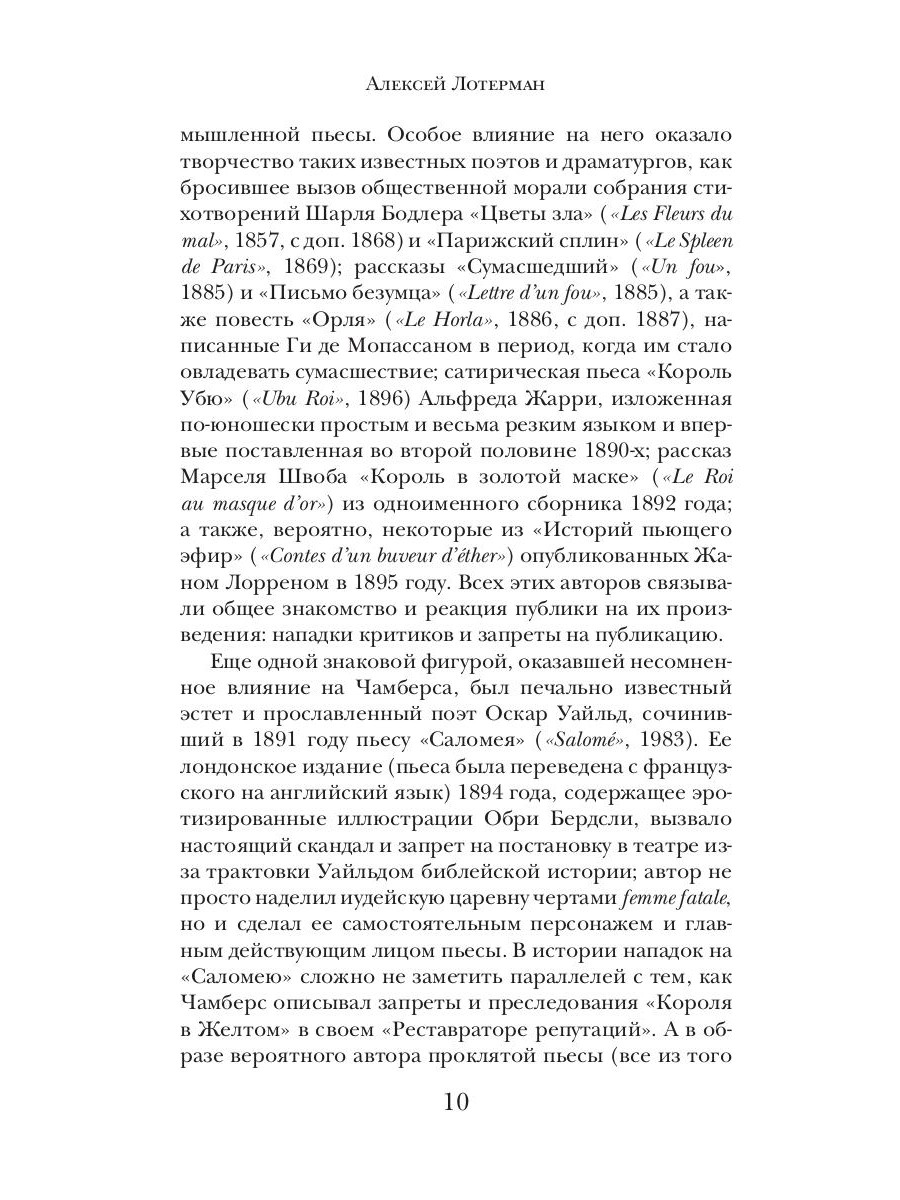 Алексей Лотерман

мышленной пьесы. Особое влияние на него оказало творчество таких известных поэтов и драматургов, как бросившее вызов общественной морали собрания стихотворений Шарля Бодлера «Цветы зла» («Les Fleurs du mal», 1857, с доп. 1868) и «Парижский сплин» («Le Spleen de Paris», 1869); рассказы «Сумасшедший» («Un fou», 1885) и «Письмо безумца» («Lettre d'un fou», 1885), а также повесть «Орля» («Le Horla», 1886, с доп. 1887), написанные Ги де Мопассаном в период, когда им стало овладевать сумасшествие; сатирическая пьеса «Король Убю» («Ubu Roi», 1896) Альфреда Жарри, изложенная по-юношески простым и весьма резким языком и впервые поставленная во второй половине 1890-х; рассказ Марселя Швоба «Король в золотой маске» («Le Roi au masque d'or») из одноименного сборника 1892 года; а также, вероятно, некоторые из «Историй пьющего эфир» («Contes d'un buveur d'éther») опубликованных Жаном Лорреном в 1895 году. Всех этих авторов связывали общее знакомство и реакция публики на их произведения: нападки критиков и запреты на публикацию.

Еще одной знаковой фигурой, оказавшей несомненное влияние на Чамберса, был печально известный эстет и прославленный поэт Оскар Уайльд, сочинивший в 1891 году пьесу «Саломея» («Salomé», 1983). Ее лондонское издание (пьеса была переведена с французского на английский язык) 1894 года, содержащее эротизированные иллюстрации Обри Бердсли, вызвало настоящий скандал и запрет на постановку в театре из-за трактовки Уайльдом библейской истории; автор не просто наделил иудейскую царевну чертами femme fatale, но и сделал ее самостоятельным персонажем и главным действующим лицом пьесы. В истории нападок на «Саломею» сложно не заметить параллелей с тем, как Чамберс описывал запреты и преследования «Короля в Желтом» в своем «Реставраторе репутаций». А в образе вероятного автора проклятой пьесы (все из того

10